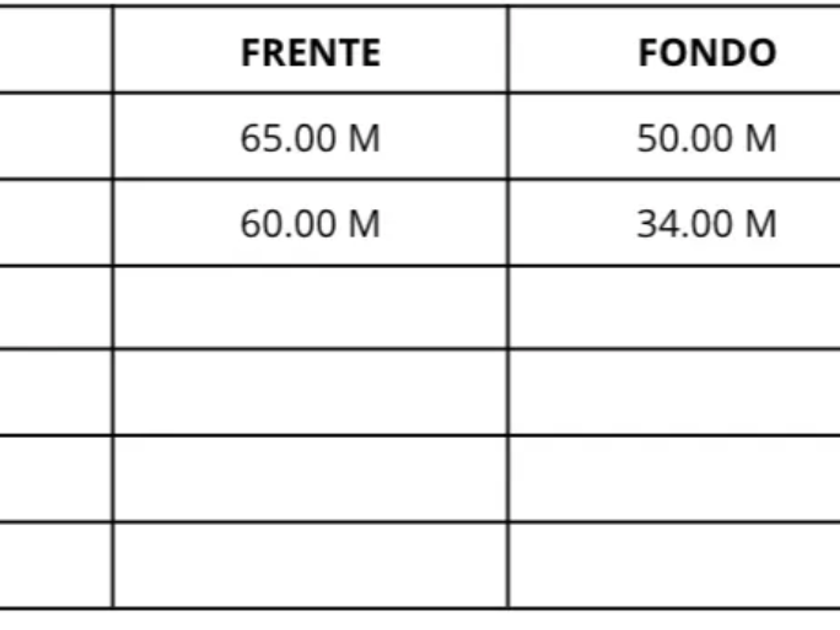 |  | FRENTE | FONDO |
|---|---|---|
|  | 65.00 M | 50.00 M |
|  | 60.00 M | 34.00 M |
|  |  |  |
|  |  |  |
|  |  |  |
|  |  |  |